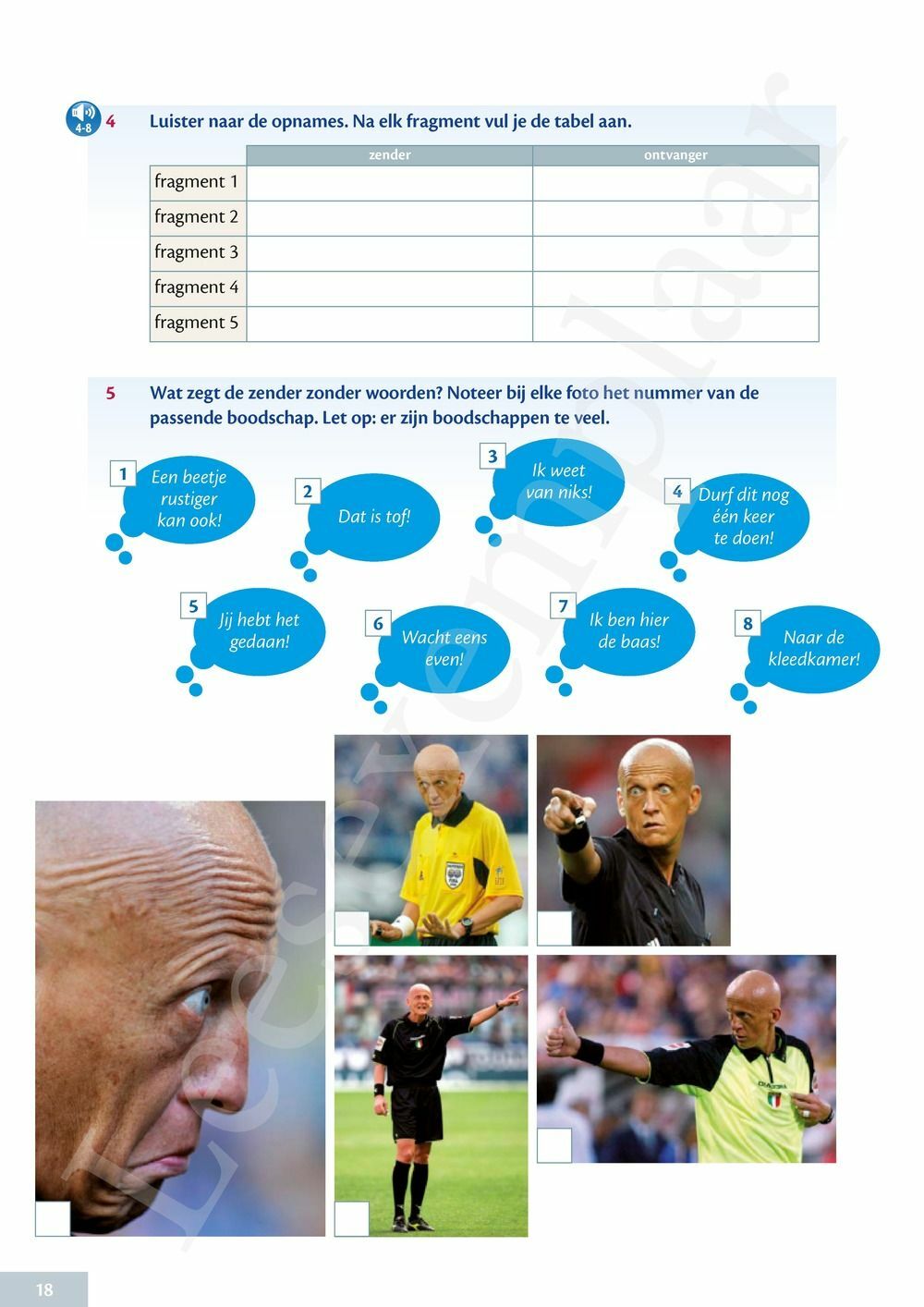 4-8

4 Luister naar de opnames. Na elk fragment vul je de tabel aan.

| | zender | ontvanger |
|---|---|---|
| fragment 1 | | |
| fragment 2 | | |
| fragment 3 | | |
| fragment 4 | | |
| fragment 5 | | |

5 Wat zegt de zender zonder woorden? Noteer bij elke foto het nummer van de passende boodschap. Let op: er zijn boodschappen te veel.

1 Een beetje rustiger kan ook!

2 Dat is tof!

3 Ik weet van niks!

4 Durf dit nog één keer te doen!

5 Jij hebt het gedaan!

6 Wacht eens even!

7 Ik ben hier de baas!

8 Naar de kleedkamer!

Leesexemplaar

18